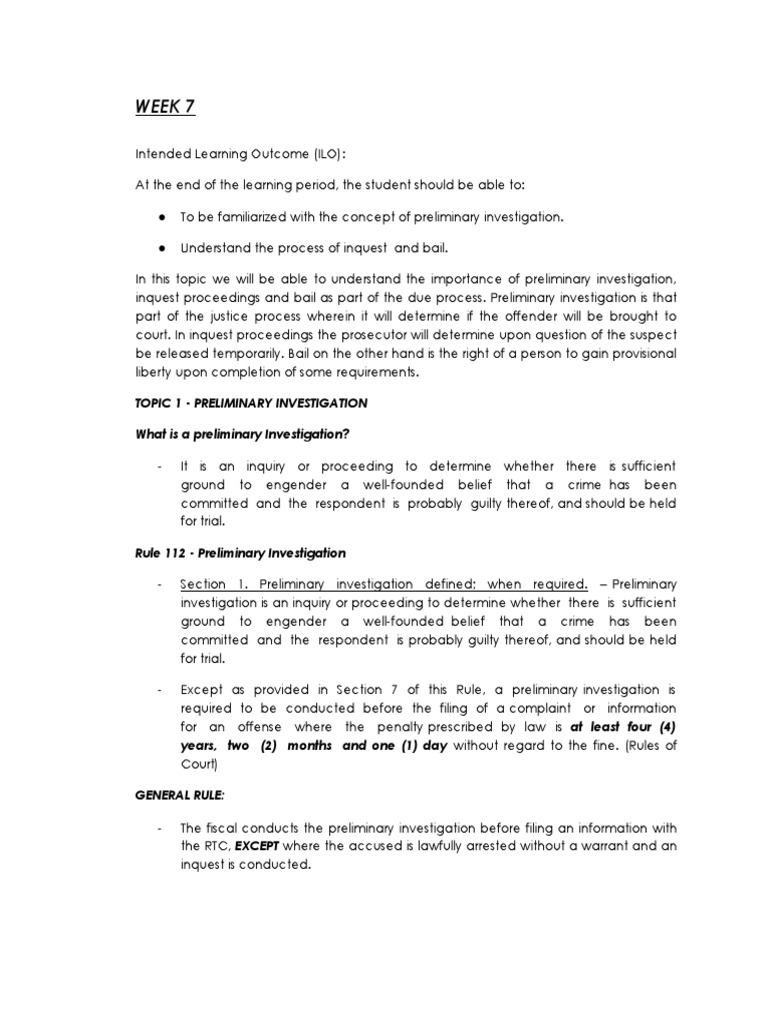 WEEK 7

Intended Learning Outcome (ILO):

At the end of the learning period, the student should be able to:

● To be familiarized with the concept of preliminary investigation.

● Understand the process of inquest and bail.

In this topic we will be able to understand the importance of preliminary investigation, inquest proceedings and bail as part of the due process. Preliminary investigation is that part of the justice process wherein it will determine if the offender will be brought to court. In inquest proceedings the prosecutor will determine upon question of the suspect be released temporarily. Bail on the other hand is the right of a person to gain provisional liberty upon completion of some requirements.

TOPIC 1 - PRELIMINARY INVESTIGATION

What is a preliminary Investigation?

- It is an inquiry or proceeding to determine whether there is sufficient ground to engender a well-founded belief that a crime has been committed and the respondent is probably guilty thereof, and should be held for trial.

Rule 112 - Preliminary Investigation

- Section 1. Preliminary investigation defined; when required. – Preliminary investigation is an inquiry or proceeding to determine whether there is sufficient ground to engender a well-founded belief that a crime has been committed and the respondent is probably guilty thereof, and should be held for trial.

- Except as provided in Section 7 of this Rule, a preliminary investigation is required to be conducted before the filing of a complaint or information for an offense where the penalty prescribed by law is at least four (4) years, two (2) months and one (1) day without regard to the fine. (Rules of Court)

GENERAL RULE:

- The fiscal conducts the preliminary investigation before filing an information with the RTC, EXCEPT where the accused is lawfully arrested without a warrant and an inquest is conducted.